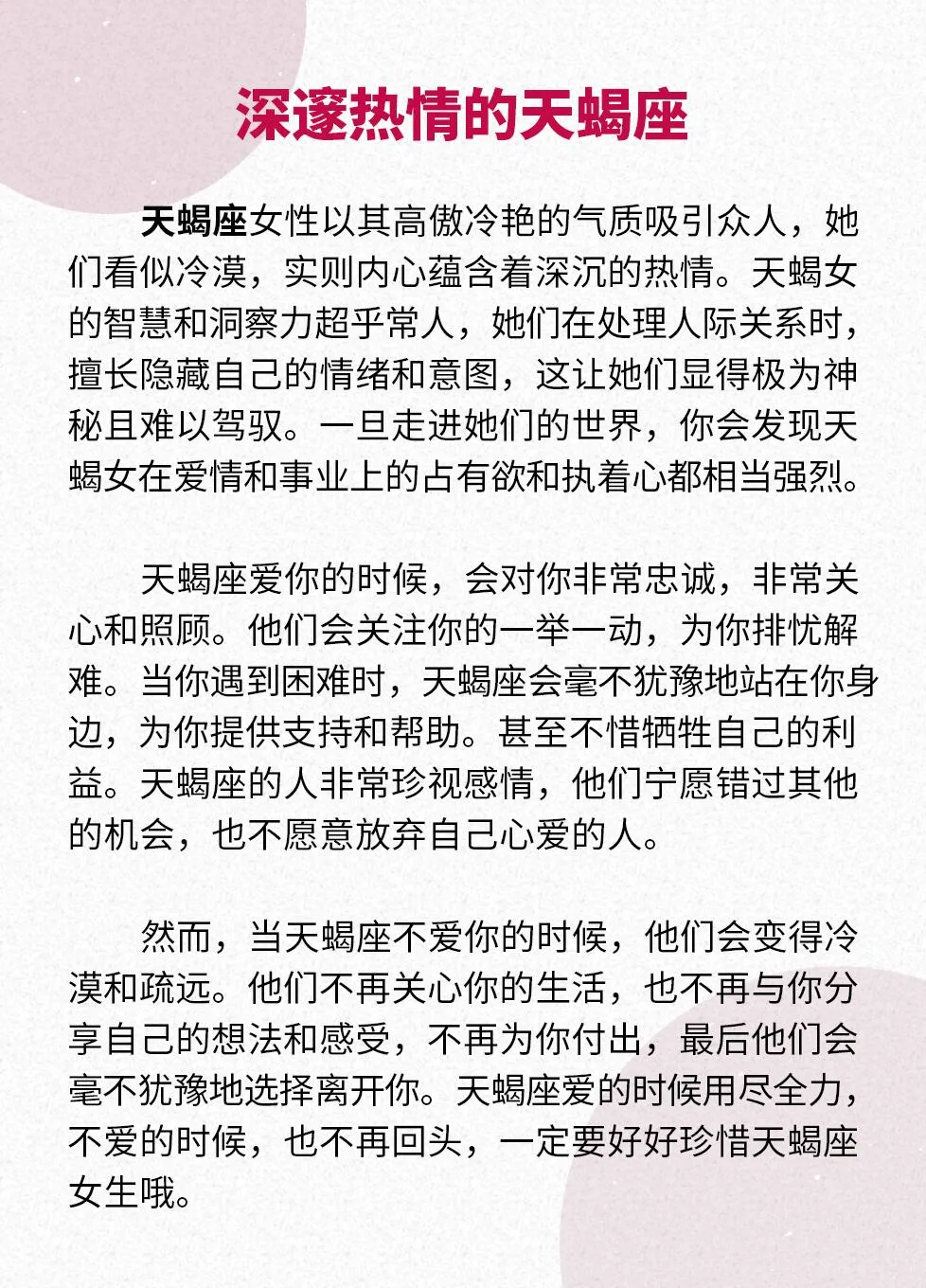 深邃热情的天蝎座

天蝎座女性以其高傲冷艳的气质吸引众人，她们看似冷漠，实则内心蕴含着深沉的热情。天蝎女的智慧和洞察力超乎常人，她们在处理人际关系时，擅长隐藏自己的情绪和意图，这让她们显得极为神秘且难以驾驭。一旦走进她们的世界，你会发现天蝎女在爱情和事业上的占有欲和执着心都相当强烈。

天蝎座爱你的时候，会对你非常忠诚，非常关心和照顾。他们会关注你的一举一动，为你排忧解难。当你遇到困难时，天蝎座会毫不犹豫地站在你身边，为你提供支持和帮助。甚至不惜牺牲自己的利益。天蝎座的人非常珍视感情，他们宁愿错过其他的机会，也不愿意放弃自己心爱的人。

然而，当天蝎座不爱你的时候，他们会变得冷漠和疏远。他们不再关心你的生活，也不再与你分享自己的想法和感受，不再为你付出，最后他们会毫不犹豫地选择离开你。天蝎座爱的时候用尽全力，不爱的时候，也不再回头，一定要好好珍惜天蝎座女生哦。